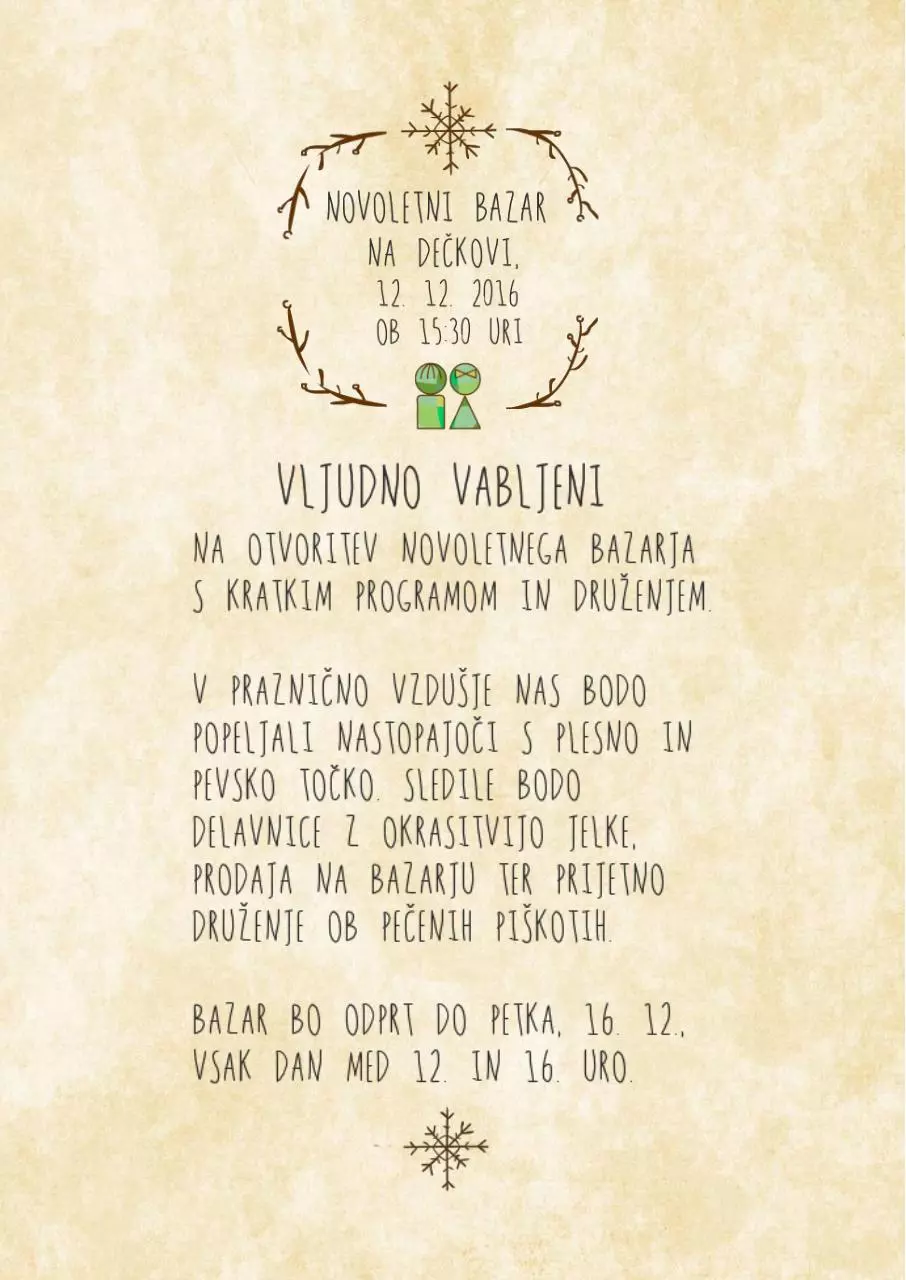 NOVOLETNI BAZAR
NA DEČKOVI,
12. 12. 2016
OB 15:30 URI

VLJUDNO VABLJENI

NA OTVORITEV NOVOLETNEGA BAZARJA S KRATKIM PROGRAMOM IN DRUŽENJEM.

V PRAZNIČNO VZDUŠJE NAS BODO POPELJALI NASTOPAJOČI S PLESNO IN PEVSKO TOČKO. SLEDILE BODO DELAVNICE Z OKRASITVIJO JELKE, PRODAJA NA BAZARJU TER PRIJETNO DRUŽENJE OB PEČENIH PIŠKOTIH.

BAZAR BO ODPRT DO PETKA, 16. 12., VSAK DAN MED 12. IN 16. URO.